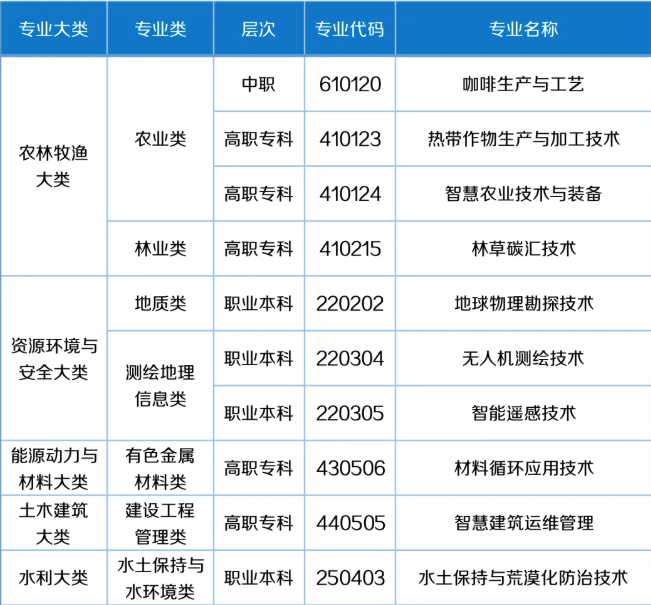 | 专业大类 | 专业类 | 层次 | 专业代码 | 专业名称 |
|---|---|---|---|---|
| 农林牧渔大类 | 农业类 | 中职 | 610120 | 咖啡生产与工艺 |
| | | 高职专科 | 410123 | 热带作物生产与加工技术 |
| | | 高职专科 | 410124 | 智慧农业技术与装备 |
| | 林业类 | 高职专科 | 410215 | 林草碳汇技术 |
| 资源环境与安全大类 | 地质类 | 职业本科 | 220202 | 地球物理勘探技术 |
| | 测绘地理信息类 | 职业本科 | 220304 | 无人机测绘技术 |
| | | 职业本科 | 220305 | 智能遥感技术 |
| 能源动力与材料大类 | 有色金属材料类 | 高职专科 | 430506 | 材料循环应用技术 |
| 土木建筑大类 | 建设工程管理类 | 高职专科 | 440505 | 智慧建筑运维管理 |
| 水利大类 | 水土保持与水环境类 | 职业本科 | 250403 | 水土保持与荒漠化防治技术 |